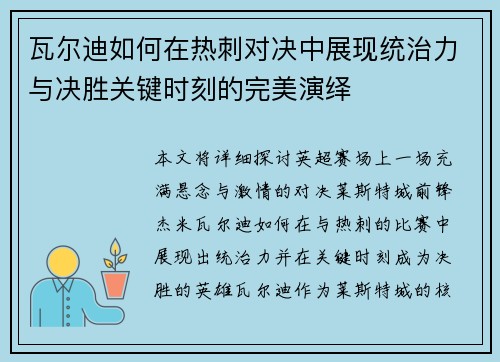 瓦尔迪如何在热刺对决中展现统治力与决胜关键时刻的完美演绎

本文将详细探讨英超赛场上一场充满悬念与激情的对决莱斯特城前锋杰米瓦尔迪如何在与热刺的比赛中展现出统治力并在关键时刻成为决胜的英雄瓦尔迪作为莱斯特城的核